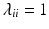 $\lambda_{ii} = 1$